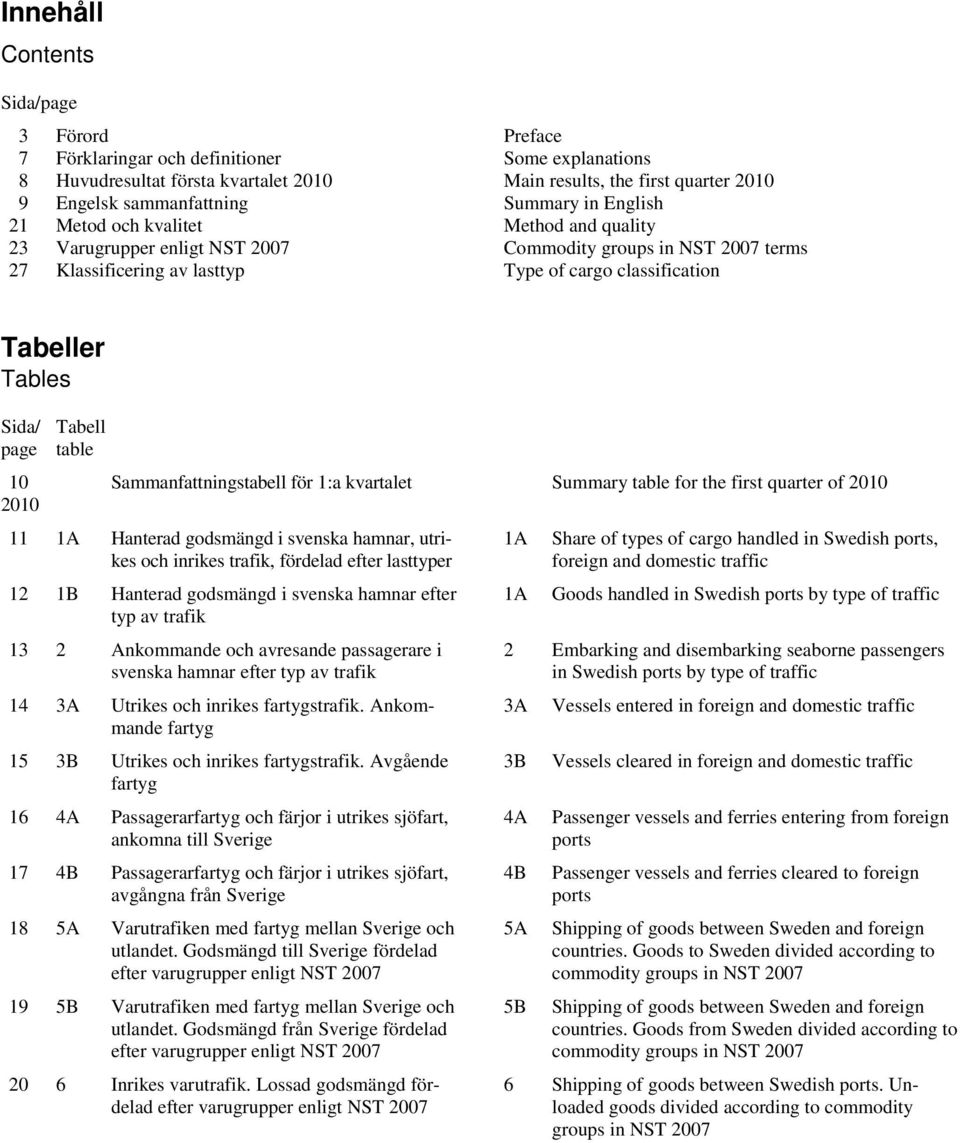 Innehåll
Contents

Sida/page

| | | |
|---|---|---|
| 3 | Förord | Preface |
| 7 | Förklaringar och definitioner | Some explanations |
| 8 | Huvudresultat första kvartalet 2010 | Main results, the first quarter 2010 |
| 9 | Engelsk sammanfattning | Summary in English |
| 21 | Metod och kvalitet | Method and quality |
| 23 | Varugrupper enligt NST 2007 | Commodity groups in NST 2007 terms |
| 27 | Klassificering av lasttyp | Type of cargo classification |

Tabeller
Tables

| Sida/ page | Tabell table | | | |
|---|---|---|---|---|
| 10 2010 | | Sammanfattningstabell för 1:a kvartalet | | Summary table for the first quarter of 2010 |
| 11 | 1A | Hanterad godsmängd i svenska hamnar, utrikes och inrikes trafik, fördelad efter lasttyper | 1A | Share of types of cargo handled in Swedish ports, foreign and domestic traffic |
| 12 | 1B | Hanterad godsmängd i svenska hamnar efter typ av trafik | 1A | Goods handled in Swedish ports by type of traffic |
| 13 | 2 | Ankommande och avresande passagerare i svenska hamnar efter typ av trafik | 2 | Embarking and disembarking seaborne passengers in Swedish ports by type of traffic |
| 14 | 3A | Utrikes och inrikes fartygstrafik. Ankommande fartyg | 3A | Vessels entered in foreign and domestic traffic |
| 15 | 3B | Utrikes och inrikes fartygstrafik. Avgående fartyg | 3B | Vessels cleared in foreign and domestic traffic |
| 16 | 4A | Passagerarfartyg och färjor i utrikes sjöfart, ankomna till Sverige | 4A | Passenger vessels and ferries entering from foreign ports |
| 17 | 4B | Passagerarfartyg och färjor i utrikes sjöfart, avgångna från Sverige | 4B | Passenger vessels and ferries cleared to foreign ports |
| 18 | 5A | Varutrafiken med fartyg mellan Sverige och utlandet. Godsmängd till Sverige fördelad efter varugrupper enligt NST 2007 | 5A | Shipping of goods between Sweden and foreign countries. Goods to Sweden divided according to commodity groups in NST 2007 |
| 19 | 5B | Varutrafiken med fartyg mellan Sverige och utlandet. Godsmängd från Sverige fördelad efter varugrupper enligt NST 2007 | 5B | Shipping of goods between Sweden and foreign countries. Goods from Sweden divided according to commodity groups in NST 2007 |
| 20 | 6 | Inrikes varutrafik. Lossad godsmängd fördelad efter varugrupper enligt NST 2007 | 6 | Shipping of goods between Swedish ports. Unloaded goods divided according to commodity groups in NST 2007 |